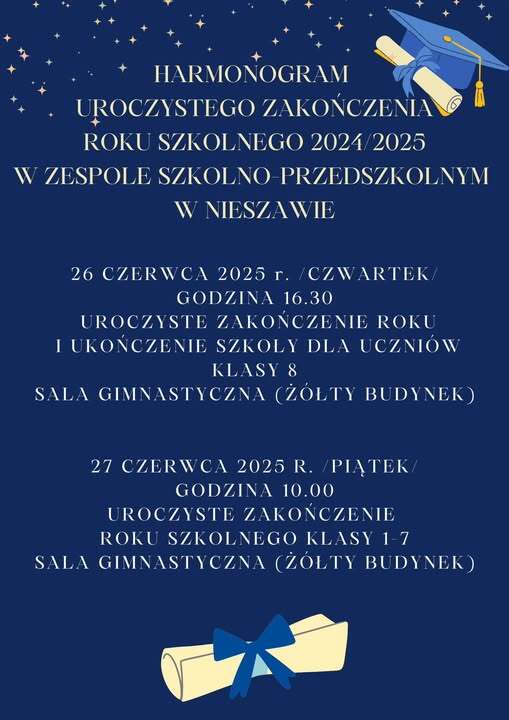 HARMONOGRAM
UROCZYSTEGO ZAKOŃCZENIA
ROKU SZKOLNEGO 2024/2025
W ZESPOLE SZKOLNO-PRZEDSZKOLNYM
W NIESZAWIE

26 CZERWCA 2025 r. /CZWARTEK/
GODZINA 16.30
UROCZYSTE ZAKOŃCZENIE ROKU
I UKOŃCZENIE SZKOŁY DLA UCZNIÓW
KLASY 8
SALA GIMNASTYCZNA (ŻÓŁTY BUDYNEK)

27 CZERWCA 2025 R. /PIĄTEK/
GODZINA 10.00
UROCZYSTE ZAKOŃCZENIE
ROKU SZKOLNEGO KLASY 1-7
SALA GIMNASTYCZNA (ŻÓŁTY BUDYNEK)